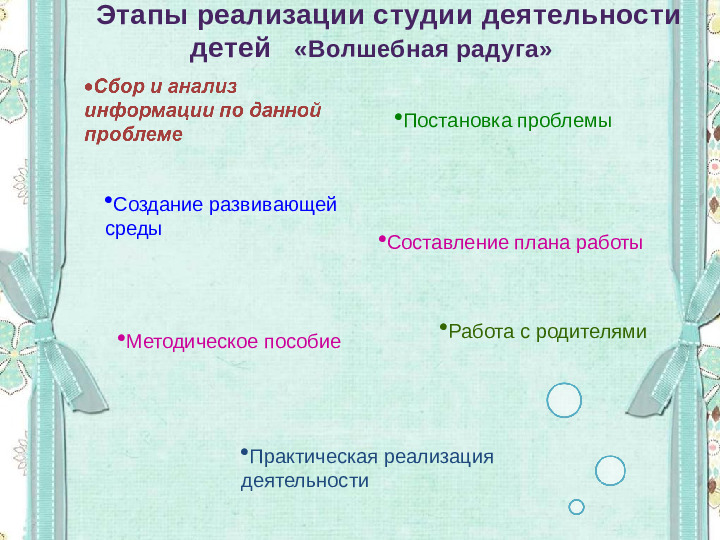 Этапы реализации студии деятельности детей «Волшебная радуга»

•Сбор и анализ информации по данной проблеме

•Постановка проблемы

•Создание развивающей среды

•Составление плана работы

•Методическое пособие

•Работа с родителями

•Практическая реализация деятельности